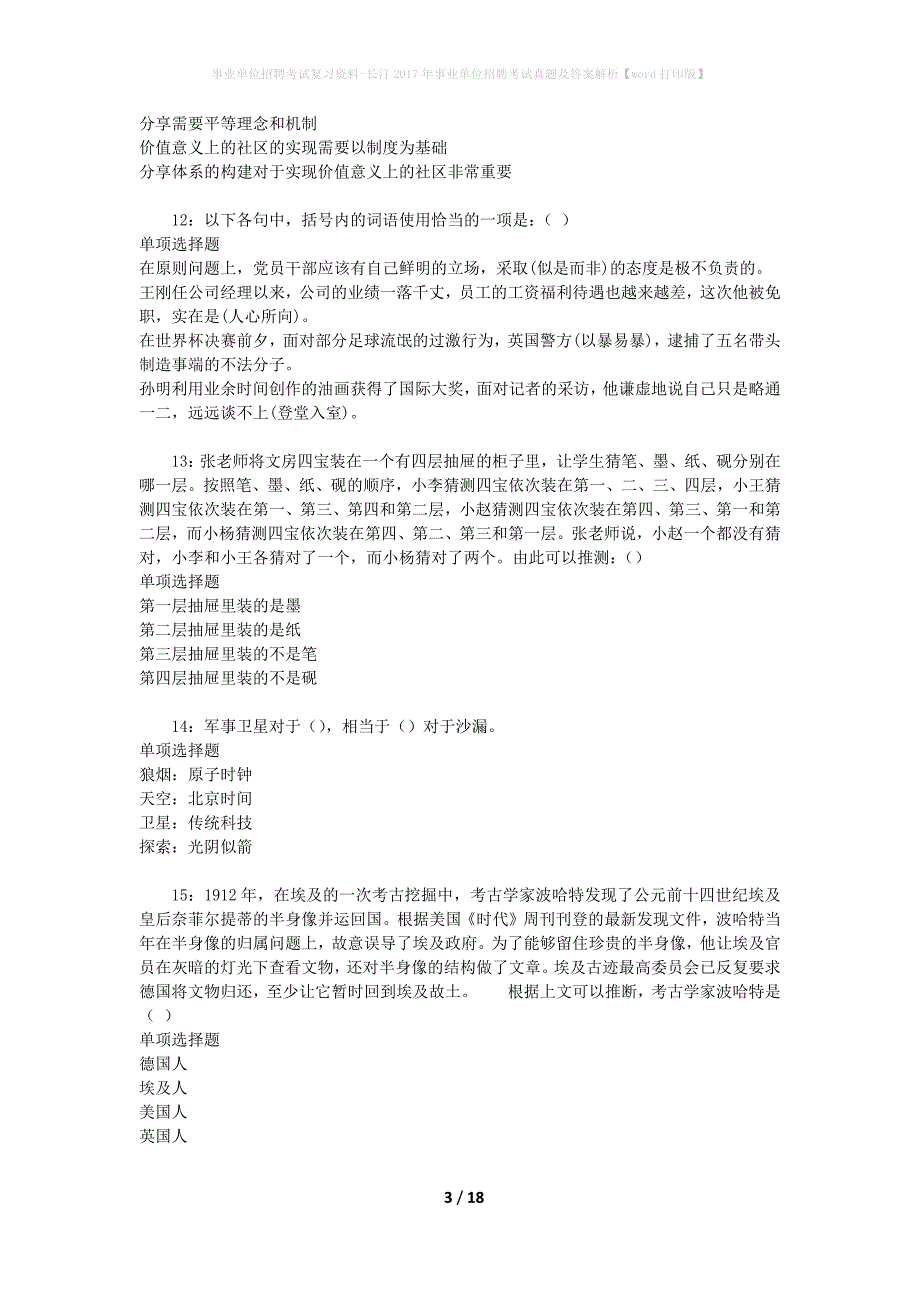 事业单位招聘考试复习资料-长汀2017年事业单位招聘考试真题及答案解析【word打印版】

分享需要平等理念和机制
价值意义上的社区的实现需要以制度为基础
分享体系的构建对于实现价值意义上的社区非常重要

12：以下各句中，括号内的词语使用恰当的一项是：( )
单项选择题
在原则问题上，党员干部应该有自己鲜明的立场，采取(似是而非)的态度是极不负责的。
王刚任公司经理以来，公司的业绩一落千丈，员工的工资福利待遇也越来越差，这次他被免职，实在是(人心所向)。
在世界杯决赛前夕，面对部分足球流氓的过激行为，英国警方(以暴易暴)，逮捕了五名带头制造事端的不法分子。
孙明利用业余时间创作的油画获得了国际大奖，面对记者的采访，他谦虚地说自己只是略通一二，远远谈不上(登堂入室)。

13：张老师将文房四宝装在一个有四层抽屉的柜子里，让学生猜笔、墨、纸、砚分别在哪一层。按照笔、墨、纸、砚的顺序，小李猜测四宝依次装在第一、二、三、四层，小王猜测四宝依次装在第一、第三、第四和第二层，小赵猜测四宝依次装在第四、第三、第一和第二层，而小杨猜测四宝依次装在第四、第二、第三和第一层。张老师说，小赵一个都没有猜对，小李和小王各猜对了一个，而小杨猜对了两个。由此可以推测：()
单项选择题
第一层抽屉里装的是墨
第二层抽屉里装的是纸
第三层抽屉里装的不是笔
第四层抽屉里装的不是砚

14：军事卫星对于()，相当于()对于沙漏。
单项选择题
狼烟：原子时钟
天空：北京时间
卫星：传统科技
探索：光阴似箭

15：1912年，在埃及的一次考古挖掘中，考古学家波哈特发现了公元前十四世纪埃及皇后奈菲尔提蒂的半身像并运回国。根据美国《时代》周刊刊登的最新发现文件，波哈特当年在半身像的归属问题上，故意误导了埃及政府。为了能够留住珍贵的半身像，他让埃及官员在灰暗的灯光下查看文物，还对半身像的结构做了文章。埃及古迹最高委员会已反复要求德国将文物归还，至少让它暂时回到埃及故土。　　根据上文可以推断，考古学家波哈特是( )
单项选择题
德国人
埃及人
美国人
英国人

3 / 18